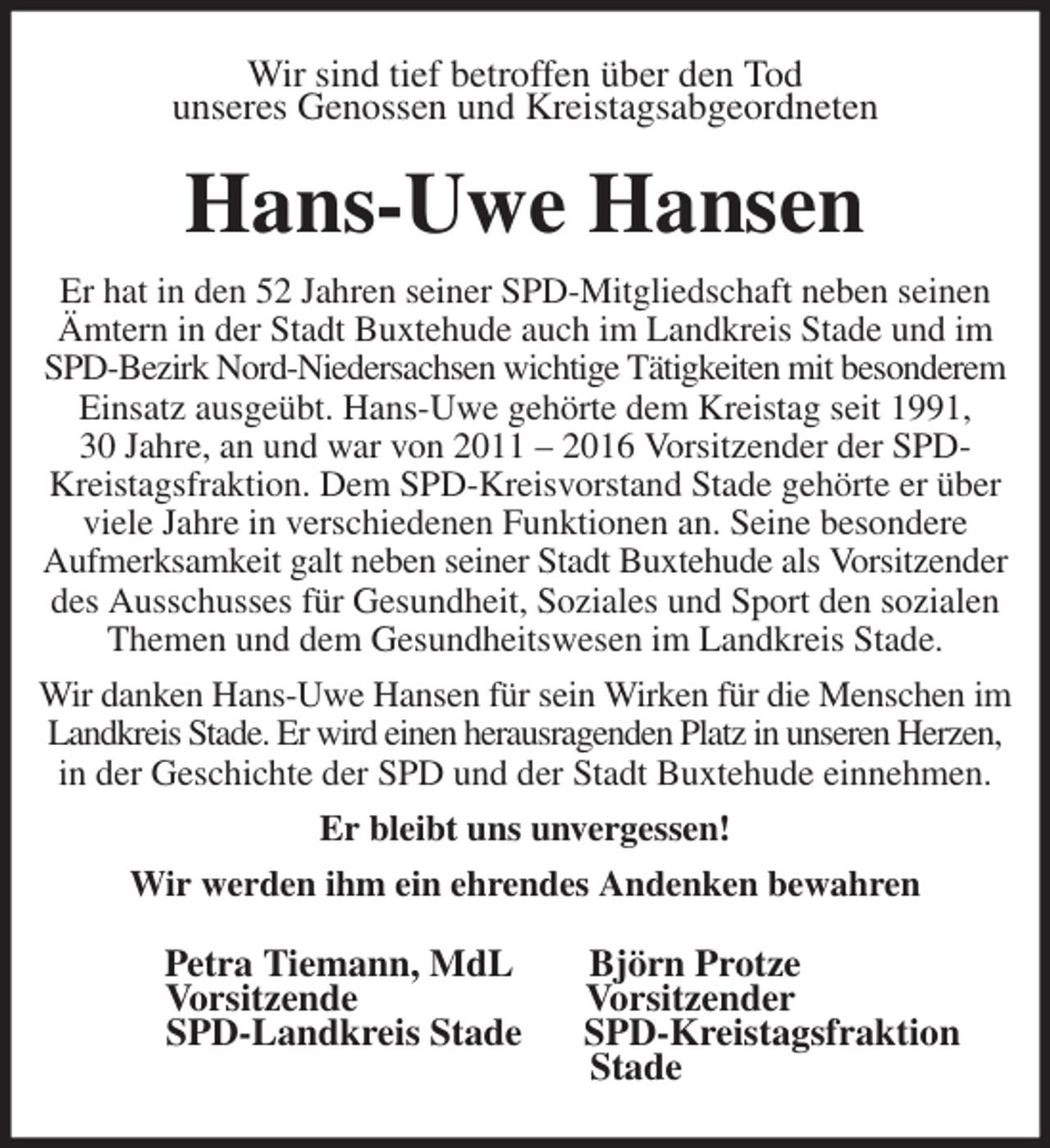 Wir sind tief betroffen über den Tod
unseres Genossen und Kreistagsabgeordneten

Hans-Uwe Hansen

Er hat in den 52 Jahren seiner SPD-Mitgliedschaft neben seinen Ämtern in der Stadt Buxtehude auch im Landkreis Stade und im SPD-Bezirk Nord-Niedersachsen wichtige Tätigkeiten mit besonderem Einsatz ausgeübt. Hans-Uwe gehörte dem Kreistag seit 1991, 30 Jahre, an und war von 2011 – 2016 Vorsitzender der SPD-Kreistagsfraktion. Dem SPD-Kreisvorstand Stade gehörte er über viele Jahre in verschiedenen Funktionen an. Seine besondere Aufmerksamkeit galt neben seiner Stadt Buxtehude als Vorsitzender des Ausschusses für Gesundheit, Soziales und Sport den sozialen Themen und dem Gesundheitswesen im Landkreis Stade.

Wir danken Hans-Uwe Hansen für sein Wirken für die Menschen im Landkreis Stade. Er wird einen herausragenden Platz in unseren Herzen, in der Geschichte der SPD und der Stadt Buxtehude einnehmen.

Er bleibt uns unvergessen!

Wir werden ihm ein ehrendes Andenken bewahren

Petra Tiemann, MdL
Vorsitzende
SPD-Landkreis Stade

Björn Protze
Vorsitzender
SPD-Kreistagsfraktion
Stade